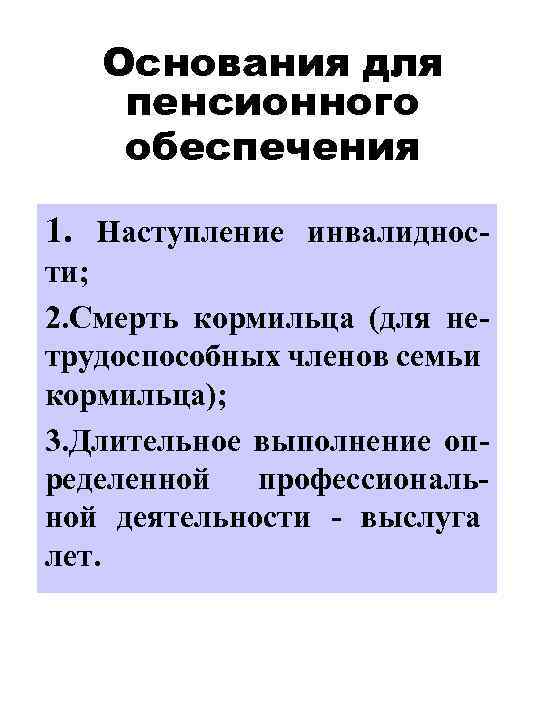 Основания для пенсионного обеспечения

1. Наступление инвалидности;

2.Смерть кормильца (для нетрудоспособных членов семьи кормильца);

3.Длительное выполнение определенной профессиональной деятельности - выслуга лет.